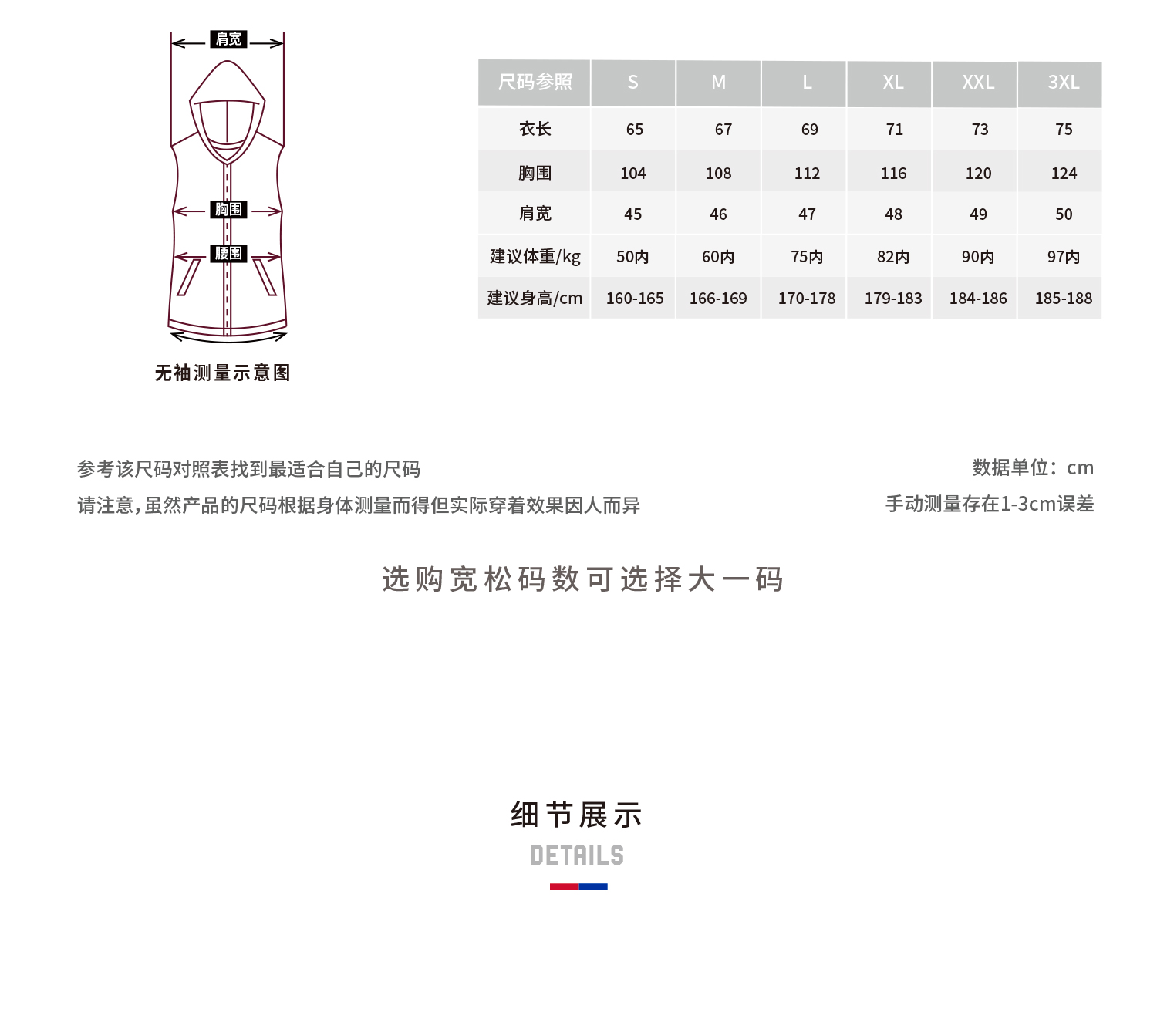 肩宽

胸围

腰围

无袖测量示意图

| 尺码参照 | S | M | L | XL | XXL | 3XL |
|---|---|---|---|---|---|---|
| 衣长 | 65 | 67 | 69 | 71 | 73 | 75 |
| 胸围 | 104 | 108 | 112 | 116 | 120 | 124 |
| 肩宽 | 45 | 46 | 47 | 48 | 49 | 50 |
| 建议体重/kg | 50内 | 60内 | 75内 | 82内 | 90内 | 97内 |
| 建议身高/cm | 160-165 | 166-169 | 170-178 | 179-183 | 184-186 | 185-188 |

参考该尺码对照表找到最适合自己的尺码

请注意,虽然产品的尺码根据身体测量而得但实际穿着效果因人而异

数据单位:cm

手动测量存在1-3cm误差

选购宽松码数可选择大一码

细节展示

DETAILS